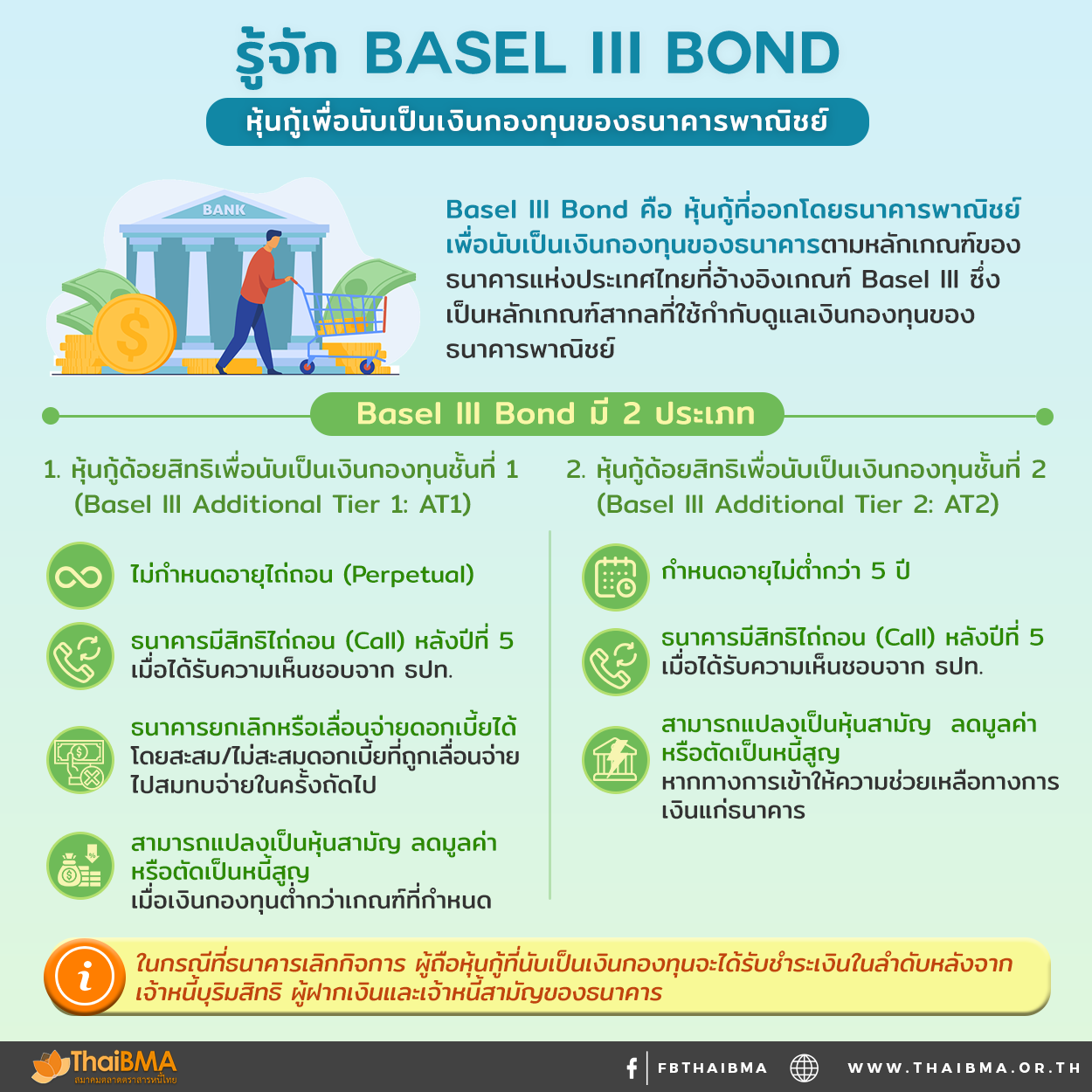 รู้จัก BASEL III BOND

หุ้นกู้เพื่อนับเป็นเงินกองทุนของธนาคารพาณิชย์

BANK

Basel III Bond คือ หุ้นกู้ที่ออกโดยธนาคารพาณิชย์เพื่อนับเป็นเงินกองทุนของธนาคารตามหลักเกณฑ์ของธนาคารแห่งประเทศไทยที่อ้างอิงเกณฑ์ Basel III ซึ่งเป็นหลักเกณฑ์สากลที่ใช้กำกับดูแลเงินกองทุนของธนาคารพาณิชย์

Basel III Bond มี 2 ประเภท

1. หุ้นกู้ด้อยสิทธิเพื่อนับเป็นเงินกองทุนชั้นที่ 1 (Basel III Additional Tier 1: AT1)

ไม่กำหนดอายุไถ่ถอน (Perpetual)

ธนาคารมีสิทธิไถ่ถอน (Call) หลังปีที่ 5 เมื่อได้รับความเห็นชอบจาก ธปท.

ธนาคารยกเลิกหรือเลื่อนจ่ายดอกเบี้ยได้ โดยสะสม/ไม่สะสมดอกเบี้ยที่ถูกเลื่อนจ่ายไปสมทบจ่ายในครั้งถัดไป

สามารถแปลงเป็นหุ้นสามัญ ลดมูลค่า หรือตัดเป็นหนี้สูญ เมื่อเงินกองทุนต่ำกว่าเกณฑ์ที่กำหนด

2. หุ้นกู้ด้อยสิทธิเพื่อนับเป็นเงินกองทุนชั้นที่ 2 (Basel III Additional Tier 2: AT2)

กำหนดอายุไม่ต่ำกว่า 5 ปี

ธนาคารมีสิทธิไถ่ถอน (Call) หลังปีที่ 5 เมื่อได้รับความเห็นชอบจาก ธปท.

สามารถแปลงเป็นหุ้นสามัญ ลดมูลค่า หรือตัดเป็นหนี้สูญ หากทางการเข้าให้ความช่วยเหลือทางการเงินแก่ธนาคาร

ในกรณีที่ธนาคารเลิกกิจการ ผู้ถือหุ้นกู้ที่นับเป็นเงินกองทุนจะได้รับชำระเงินในลำดับหลังจากเจ้าหนี้บุริมสิทธิ ผู้ฝากเงินและเจ้าหนี้สามัญของธนาคาร

ThaiBMA สมาคมตลาดตราสารหนี้ไทย

FBTHAIBMA

WWW.THAIBMA.OR.TH